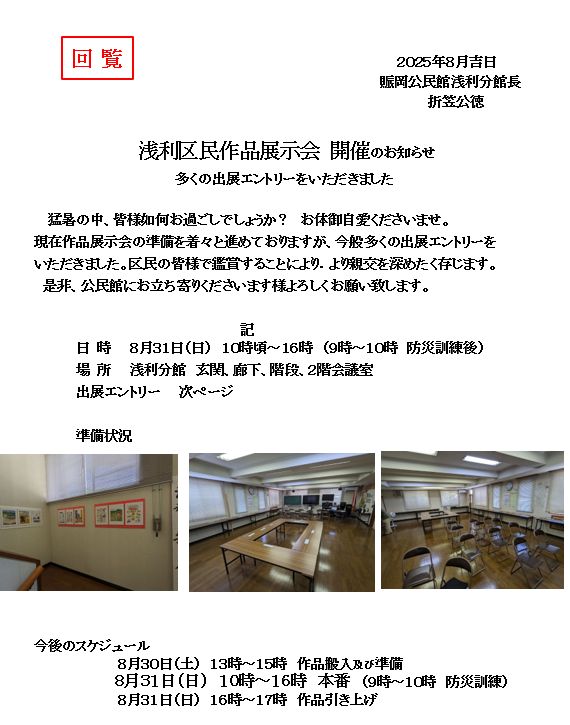 回覧

2025年8月吉日
賑岡公民館浅利分館長
折笠公徳

浅利区民作品展示会 開催のお知らせ
多くの出展エントリーをいただきました

猛暑の中、皆様如何お過ごしでしょうか？ お体御自愛くださいませ。
現在作品展示会の準備を着々と進めておりますが、今般多くの出展エントリーをいただきました。区民の皆様で鑑賞することにより、より親交を深めたく存じます。
是非、公民館にお立ち寄りくださいます様よろしくお願い致します。

記
日 時　8月31日(日) 10時頃～16時 (9時～10時 防災訓練後)
場 所　浅利分館 玄関、廊下、階段、2階会議室
出展エントリー　次ページ

準備状況

今後のスケジュール
8月30日(土) 13時～15時 作品搬入及び準備
8月31日(日) 10時～16時 本番 (9時～10時 防災訓練)
8月31日(日) 16時～17時 作品引き上げ